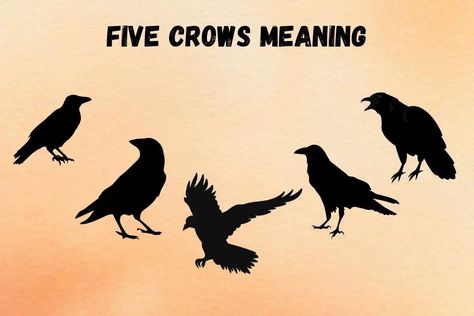 FIVE CROWS MEANING